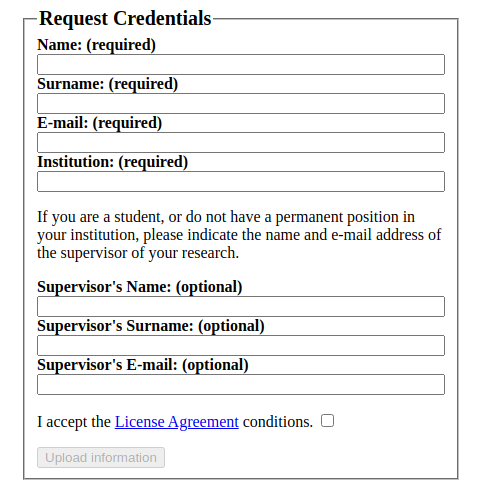 Request Credentials
Name: (required)
Surname: (required)
E-mail: (required)
Institution: (required)

If you are a student, or do not have a permanent position in your institution, please indicate the name and e-mail address of the supervisor of your research.

Supervisor's Name: (optional)
Supervisor's Surname: (optional)
Supervisor's E-mail: (optional)

I accept the License Agreement conditions.

Upload information